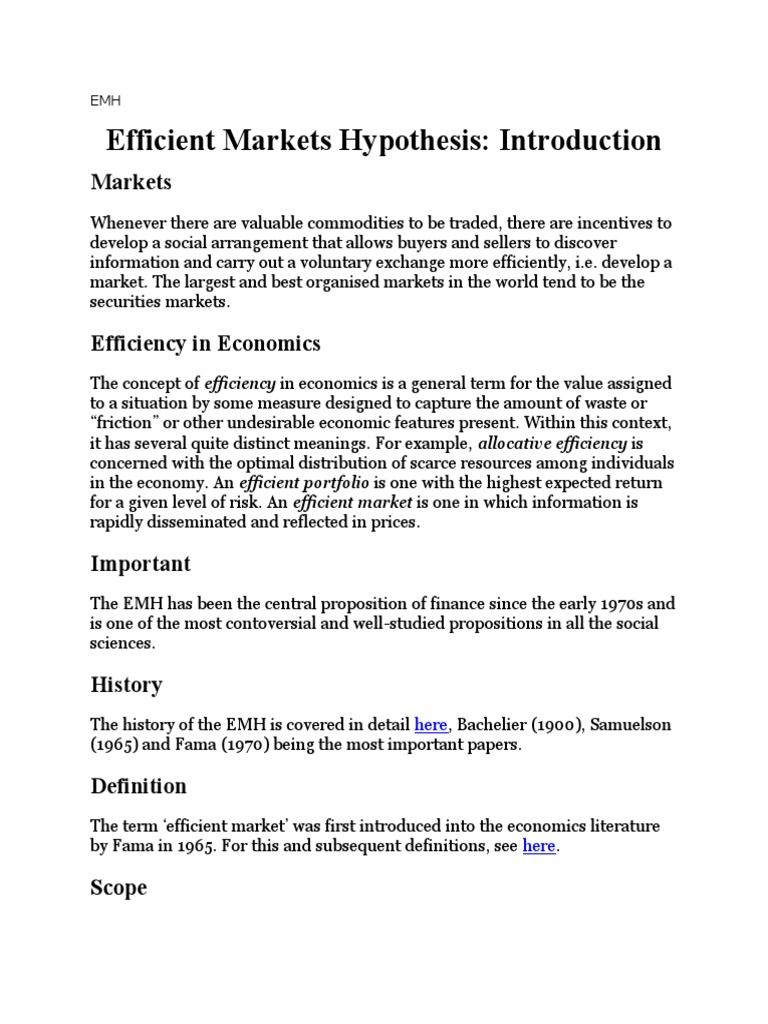 EMH

Efficient Markets Hypothesis: Introduction

Markets

Whenever there are valuable commodities to be traded, there are incentives to develop a social arrangement that allows buyers and sellers to discover information and carry out a voluntary exchange more efficiently, i.e. develop a market. The largest and best organised markets in the world tend to be the securities markets.

Efficiency in Economics

The concept of efficiency in economics is a general term for the value assigned to a situation by some measure designed to capture the amount of waste or "friction" or other undesirable economic features present. Within this context, it has several quite distinct meanings. For example, allocative efficiency is concerned with the optimal distribution of scarce resources among individuals in the economy. An efficient portfolio is one with the highest expected return for a given level of risk. An efficient market is one in which information is rapidly disseminated and reflected in prices.

Important

The EMH has been the central proposition of finance since the early 1970s and is one of the most contoversial and well-studied propositions in all the social sciences.

History

The history of the EMH is covered in detail here, Bachelier (1900), Samuelson (1965) and Fama (1970) being the most important papers.

Definition

The term 'efficient market' was first introduced into the economics literature by Fama in 1965. For this and subsequent definitions, see here.

Scope